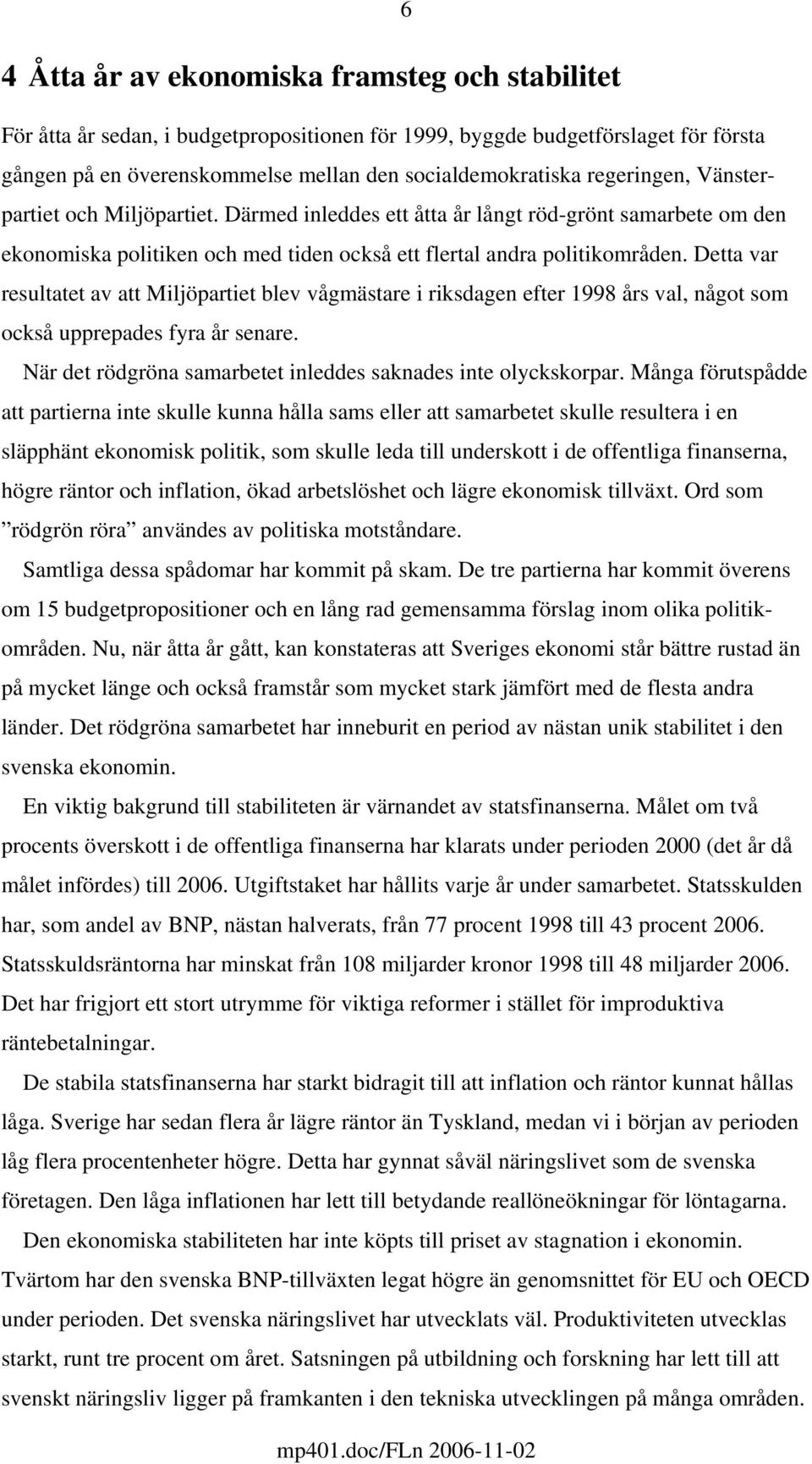 6

4 Åtta år av ekonomiska framsteg och stabilitet

För åtta år sedan, i budgetpropositionen för 1999, byggde budgetförslaget för första gången på en överenskommelse mellan den socialdemokratiska regeringen, Vänsterpartiet och Miljöpartiet. Därmed inleddes ett åtta år långt röd-grönt samarbete om den ekonomiska politiken och med tiden också ett flertal andra politikområden. Detta var resultatet av att Miljöpartiet blev vågmästare i riksdagen efter 1998 års val, något som också upprepades fyra år senare.

När det rödgröna samarbetet inleddes saknades inte olyckskorpar. Många förutspådde att partierna inte skulle kunna hålla sams eller att samarbetet skulle resultera i en släpphänt ekonomisk politik, som skulle leda till underskott i de offentliga finanserna, högre räntor och inflation, ökad arbetslöshet och lägre ekonomisk tillväxt. Ord som ”rödgrön röra” användes av politiska motståndare.

Samtliga dessa spådomar har kommit på skam. De tre partierna har kommit överens om 15 budgetpropositioner och en lång rad gemensamma förslag inom olika politikområden. Nu, när åtta år gått, kan konstateras att Sveriges ekonomi står bättre rustad än på mycket länge och också framstår som mycket stark jämfört med de flesta andra länder. Det rödgröna samarbetet har inneburit en period av nästan unik stabilitet i den svenska ekonomin.

En viktig bakgrund till stabiliteten är värnandet av statsfinanserna. Målet om två procents överskott i de offentliga finanserna har klarats under perioden 2000 (det år då målet infördes) till 2006. Utgiftstaket har hållits varje år under samarbetet. Statsskulden har, som andel av BNP, nästan halverats, från 77 procent 1998 till 43 procent 2006. Statsskuldsräntorna har minskat från 108 miljarder kronor 1998 till 48 miljarder 2006. Det har frigjort ett stort utrymme för viktiga reformer i stället för improduktiva räntebetalningar.

De stabila statsfinanserna har starkt bidragit till att inflation och räntor kunnat hållas låga. Sverige har sedan flera år lägre räntor än Tyskland, medan vi i början av perioden låg flera procentenheter högre. Detta har gynnat såväl näringslivet som de svenska företagen. Den låga inflationen har lett till betydande reallöneökningar för löntagarna.

Den ekonomiska stabiliteten har inte köpts till priset av stagnation i ekonomin. Tvärtom har den svenska BNP-tillväxten legat högre än genomsnittet för EU och OECD under perioden. Det svenska näringslivet har utvecklats väl. Produktiviteten utvecklas starkt, runt tre procent om året. Satsningen på utbildning och forskning har lett till att svenskt näringsliv ligger på framkanten i den tekniska utvecklingen på många områden.

mp401.doc/FLn 2006-11-02